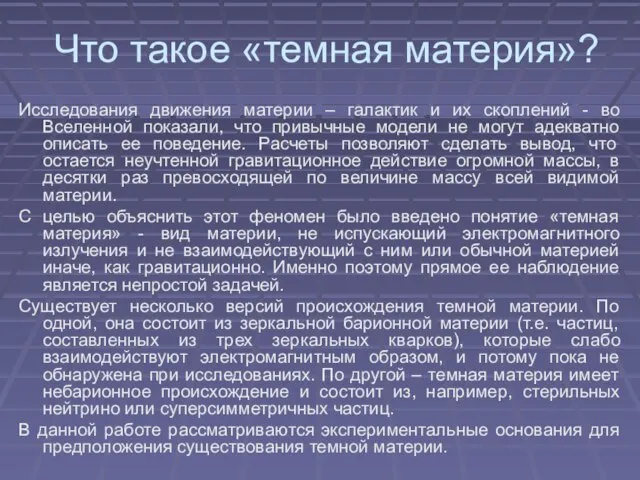 Что такое «темная материя»?

Исследования движения материи – галактик и их скоплений - во Вселенной показали, что привычные модели не могут адекватно описать ее поведение. Расчеты позволяют сделать вывод, что остается неучтенной гравитационное действие огромной массы, в десятки раз превосходящей по величине массу всей видимой материи.

С целью объяснить этот феномен было введено понятие «темная материя» - вид материи, не испускающий электромагнитного излучения и не взаимодействующий с ним или обычной материей иначе, как гравитационно. Именно поэтому прямое ее наблюдение является непростой задачей.

Существует несколько версий происхождения темной материи. По одной, она состоит из зеркальной барионной материи (т.е. частиц, составленных из трех зеркальных кварков), которые слабо взаимодействуют электромагнитным образом, и потому пока не обнаружена при исследованиях. По другой – темная материя имеет небарионное происхождение и состоит из, например, стерильных нейтрино или суперсимметричных частиц.

В данной работе рассматриваются экспериментальные основания для предположения существования темной материи.